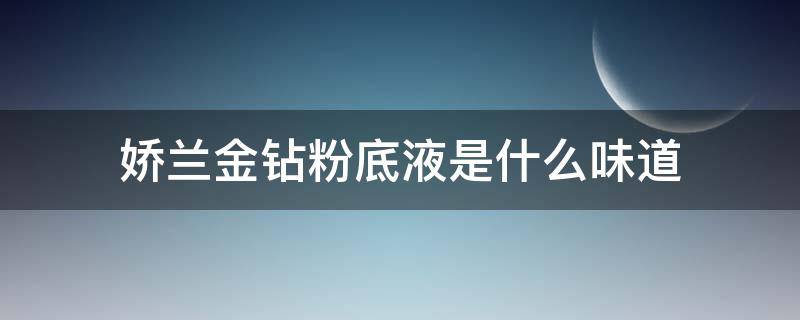 娇兰金钻粉底液是什么味道